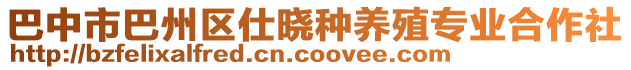 巴中市巴州区仕晓种养殖专业合作社
http://bzfelixalfred.cn.coovee.com